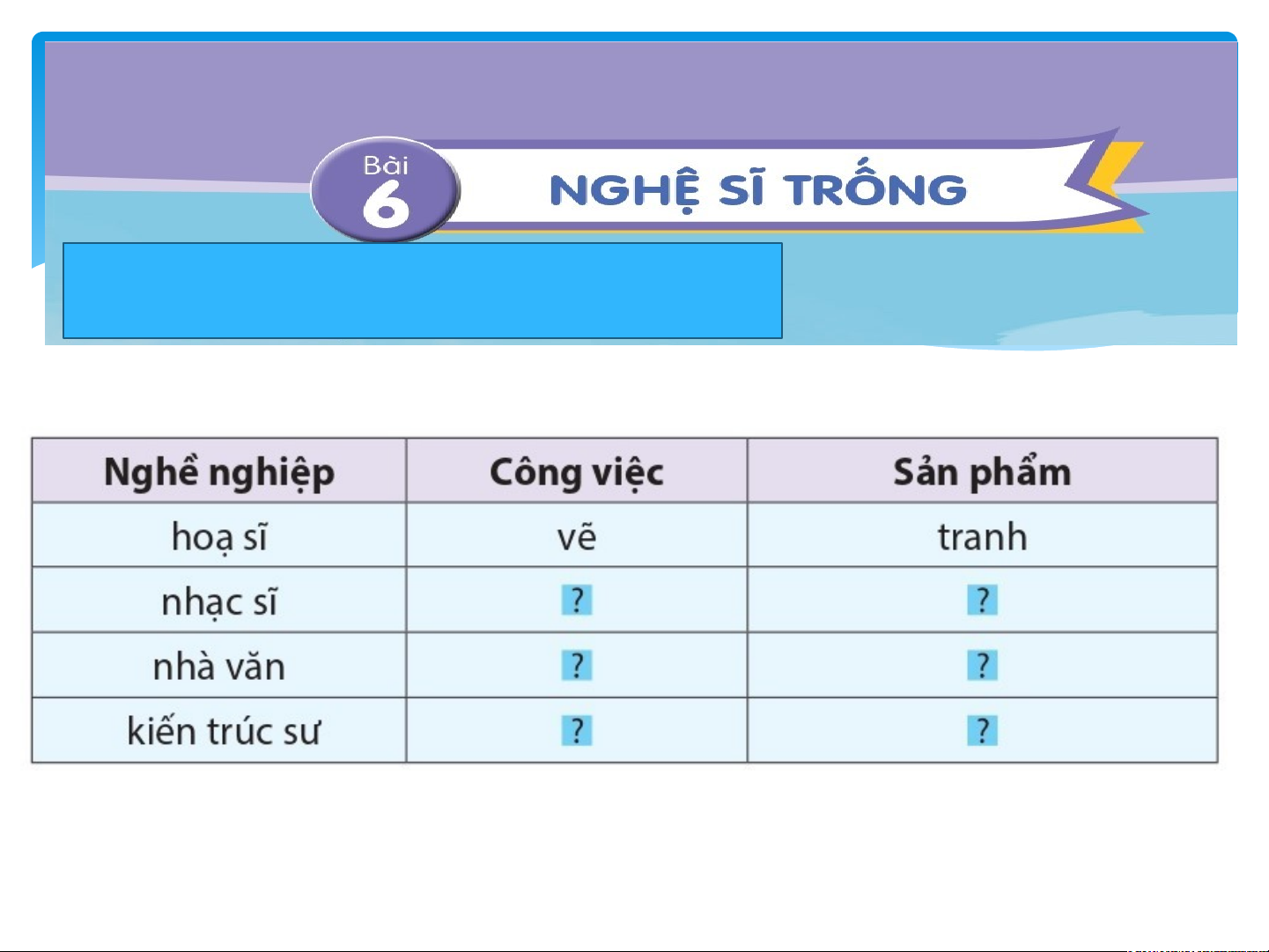 Bài 6

NGHỆ SĨ TRỐNG

| Nghề nghiệp | Công việc | Sản phẩm |
|---|---|---|
| hoạ sĩ | vẽ | tranh |
| nhạc sĩ | ? | ? |
| nhà văn | ? | ? |
| kiến trúc sư | ? | ? |